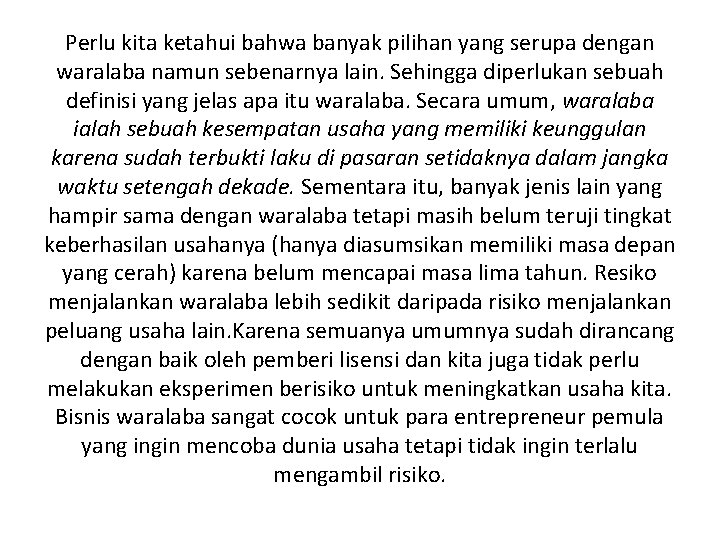 Perlu kita ketahui bahwa banyak pilihan yang serupa dengan waralaba namun sebenarnya lain. Sehingga diperlukan sebuah definisi yang jelas apa itu waralaba. Secara umum, waralaba ialah sebuah kesempatan usaha yang memiliki keunggulan karena sudah terbukti laku di pasaran setidaknya dalam jangka waktu setengah dekade. Sementara itu, banyak jenis lain yang hampir sama dengan waralaba tetapi masih belum teruji tingkat keberhasilan usahanya (hanya diasumsikan memiliki masa depan yang cerah) karena belum mencapai masa lima tahun. Resiko menjalankan waralaba lebih sedikit daripada risiko menjalankan peluang usaha lain.Karena semuanya umumnya sudah dirancang dengan baik oleh pemberi lisensi dan kita juga tidak perlu melakukan eksperimen berisiko untuk meningkatkan usaha kita. Bisnis waralaba sangat cocok untuk para entrepreneur pemula yang ingin mencoba dunia usaha tetapi tidak ingin terlalu mengambil risiko.